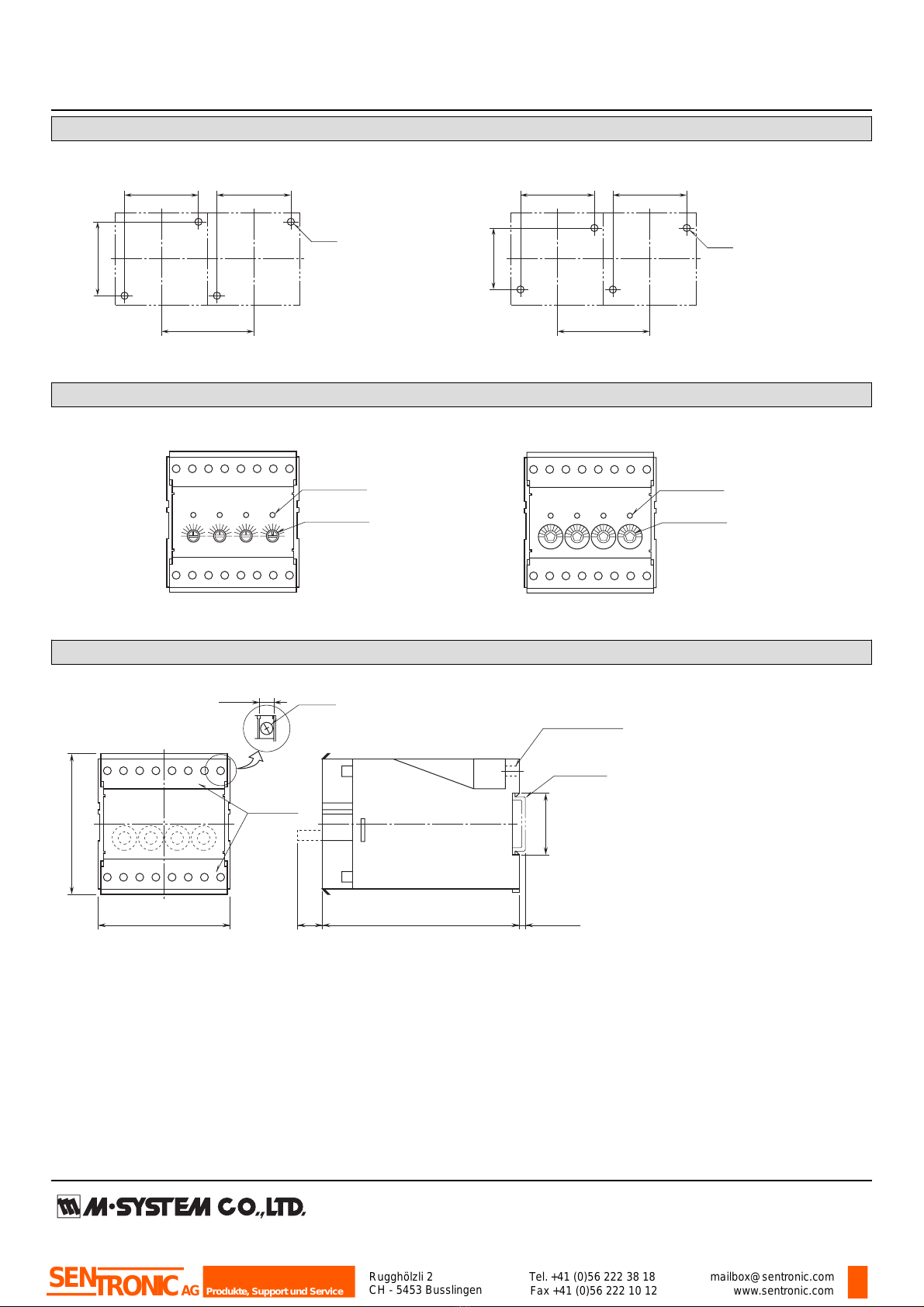 M·SYSTEM CO.,LTD.

SENTRONIC AG Produkte, Support und Service

Rugghölzli 2
CH - 5453 Busslingen

Tel. +41 (0)56 222 38 18
Fax +41 (0)56 222 10 12

mailbox@sentronic.com
www.sentronic.com